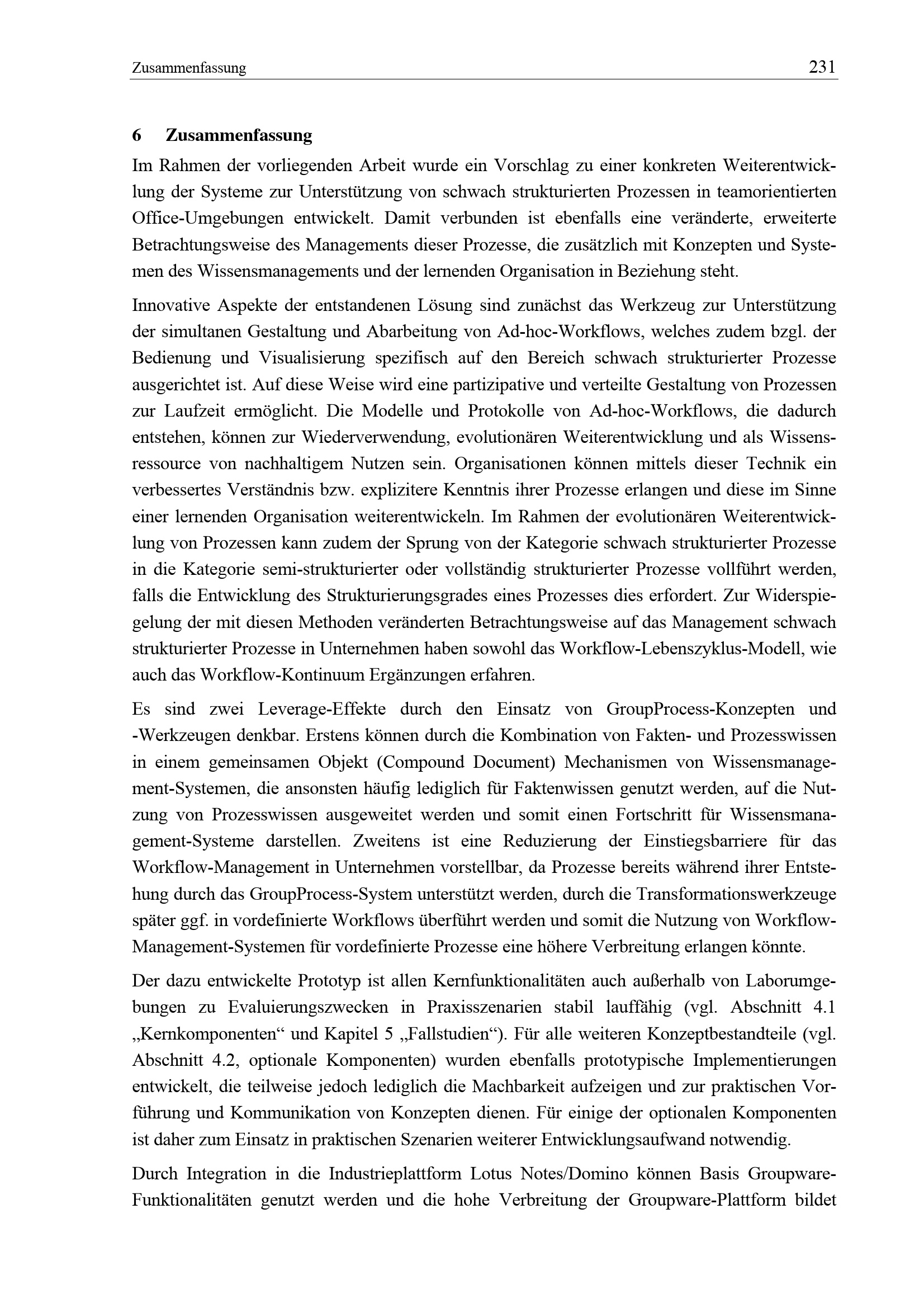 Zusammenfassung 231

6 Zusammenfassung

Im Rahmen der vorliegenden Arbeit wurde ein Vorschlag zu einer konkreten Weiterentwicklung der Systeme zur Unterstützung von schwach strukturierten Prozessen in teamorientierten Office-Umgebungen entwickelt. Damit verbunden ist ebenfalls eine veränderte, erweiterte Betrachtungsweise des Managements dieser Prozesse, die zusätzlich mit Konzepten und Systemen des Wissensmanagements und der lernenden Organisation in Beziehung steht.

Innovative Aspekte der entstandenen Lösung sind zunächst das Werkzeug zur Unterstützung der simultanen Gestaltung und Abarbeitung von Ad-hoc-Workflows, welches zudem bzgl. der Bedienung und Visualisierung spezifisch auf den Bereich schwach strukturierter Prozesse ausgerichtet ist. Auf diese Weise wird eine partizipative und verteilte Gestaltung von Prozessen zur Laufzeit ermöglicht. Die Modelle und Protokolle von Ad-hoc-Workflows, die dadurch entstehen, können zur Wiederverwendung, evolutionären Weiterentwicklung und als Wissensressource von nachhaltigem Nutzen sein. Organisationen können mittels dieser Technik ein verbessertes Verständnis bzw. explizitere Kenntnis ihrer Prozesse erlangen und diese im Sinne einer lernenden Organisation weiterentwickeln. Im Rahmen der evolutionären Weiterentwicklung von Prozessen kann zudem der Sprung von der Kategorie schwach strukturierter Prozesse in die Kategorie semi-strukturierter oder vollständig strukturierter Prozesse vollführt werden, falls die Entwicklung des Strukturierungsgrades eines Prozesses dies erfordert. Zur Widerspiegelung der mit diesen Methoden veränderten Betrachtungsweise auf das Management schwach strukturierter Prozesse in Unternehmen haben sowohl das Workflow-Lebenszyklus-Modell, wie auch das Workflow-Kontinuum Ergänzungen erfahren.

Es sind zwei Leverage-Effekte durch den Einsatz von GroupProcess-Konzepten und -Werkzeugen denkbar. Erstens können durch die Kombination von Fakten- und Prozesswissen in einem gemeinsamen Objekt (Compound Document) Mechanismen von Wissensmanagement-Systemen, die ansonsten häufig lediglich für Faktenwissen genutzt werden, auf die Nutzung von Prozesswissen ausgeweitet werden und somit einen Fortschritt für Wissensmanagement-Systeme darstellen. Zweitens ist eine Reduzierung der Einstiegsbarriere für das Workflow-Management in Unternehmen vorstellbar, da Prozesse bereits während ihrer Entstehung durch das GroupProcess-System unterstützt werden, durch die Transformationswerkzeuge später ggf. in vordefinierte Workflows überführt werden und somit die Nutzung von Workflow-Management-Systemen für vordefinierte Prozesse eine höhere Verbreitung erlangen könnte.

Der dazu entwickelte Prototyp ist allen Kernfunktionalitäten auch außerhalb von Laborumgebungen zu Evaluierungszwecken in Praxisszenarien stabil lauffähig (vgl. Abschnitt 4.1 „Kernkomponenten“ und Kapitel 5 „Fallstudien“). Für alle weiteren Konzeptbestandteile (vgl. Abschnitt 4.2, optionale Komponenten) wurden ebenfalls prototypische Implementierungen entwickelt, die teilweise jedoch lediglich die Machbarkeit aufzeigen und zur praktischen Vorführung und Kommunikation von Konzepten dienen. Für einige der optionalen Komponenten ist daher zum Einsatz in praktischen Szenarien weiterer Entwicklungsaufwand notwendig.

Durch Integration in die Industrieplattform Lotus Notes/Domino können Basis Groupware-Funktionalitäten genutzt werden und die hohe Verbreitung der Groupware-Plattform bildet